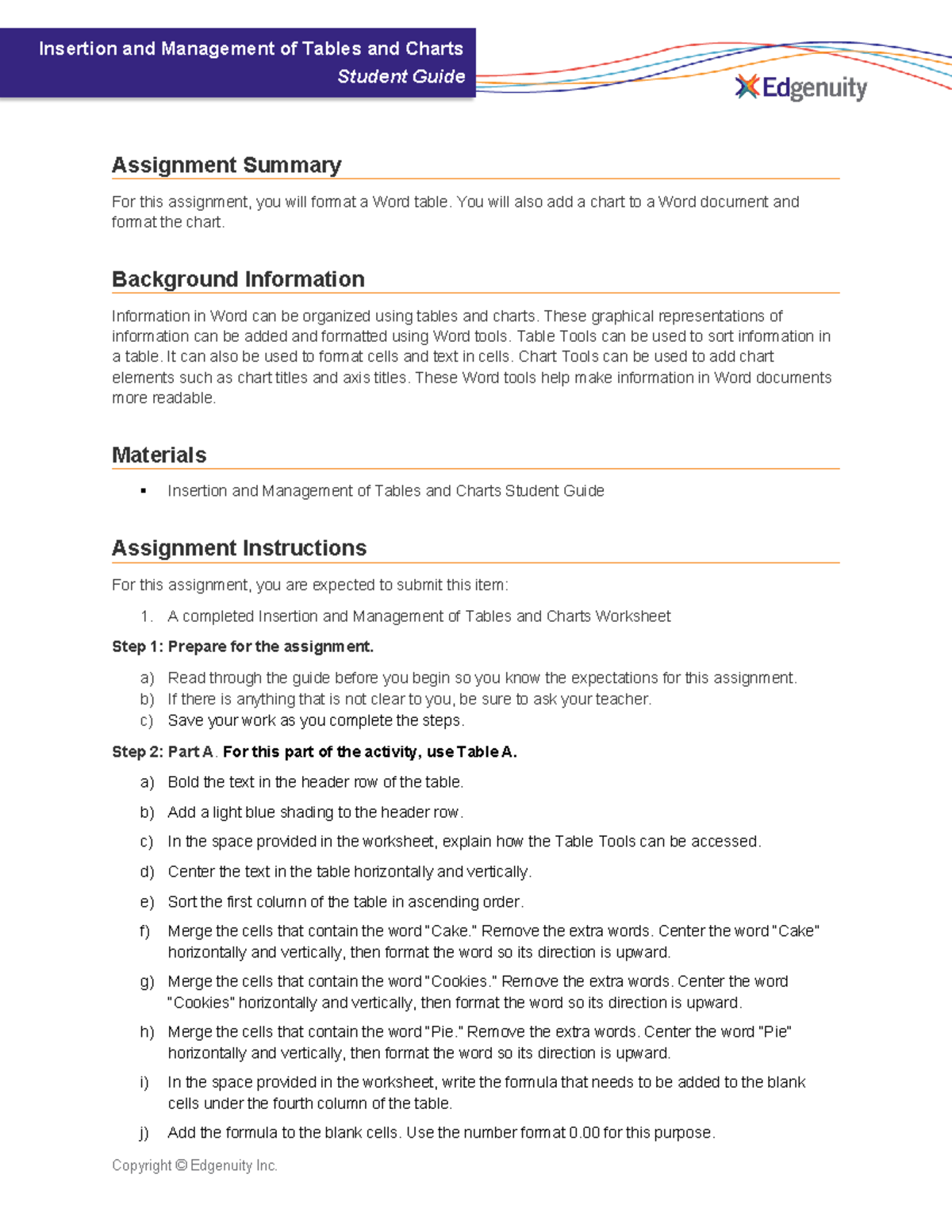 Insertion and Management of Tables and Charts
Student Guide

Edgenuity

Assignment Summary

For this assignment, you will format a Word table. You will also add a chart to a Word document and format the chart.

Background Information

Information in Word can be organized using tables and charts. These graphical representations of information can be added and formatted using Word tools. Table Tools can be used to sort information in a table. It can also be used to format cells and text in cells. Chart Tools can be used to add chart elements such as chart titles and axis titles. These Word tools help make information in Word documents more readable.

Materials

▪ Insertion and Management of Tables and Charts Student Guide

Assignment Instructions

For this assignment, you are expected to submit this item:

1. A completed Insertion and Management of Tables and Charts Worksheet

Step 1: Prepare for the assignment.

a) Read through the guide before you begin so you know the expectations for this assignment.
b) If there is anything that is not clear to you, be sure to ask your teacher.
c) Save your work as you complete the steps.

Step 2: Part A. For this part of the activity, use Table A.

a) Bold the text in the header row of the table.
b) Add a light blue shading to the header row.
c) In the space provided in the worksheet, explain how the Table Tools can be accessed.
d) Center the text in the table horizontally and vertically.
e) Sort the first column of the table in ascending order.
f) Merge the cells that contain the word "Cake." Remove the extra words. Center the word "Cake" horizontally and vertically, then format the word so its direction is upward.
g) Merge the cells that contain the word "Cookies." Remove the extra words. Center the word "Cookies" horizontally and vertically, then format the word so its direction is upward.
h) Merge the cells that contain the word "Pie." Remove the extra words. Center the word "Pie" horizontally and vertically, then format the word so its direction is upward.
i) In the space provided in the worksheet, write the formula that needs to be added to the blank cells under the fourth column of the table.
j) Add the formula to the blank cells. Use the number format 0.00 for this purpose.

Copyright © Edgenuity Inc.